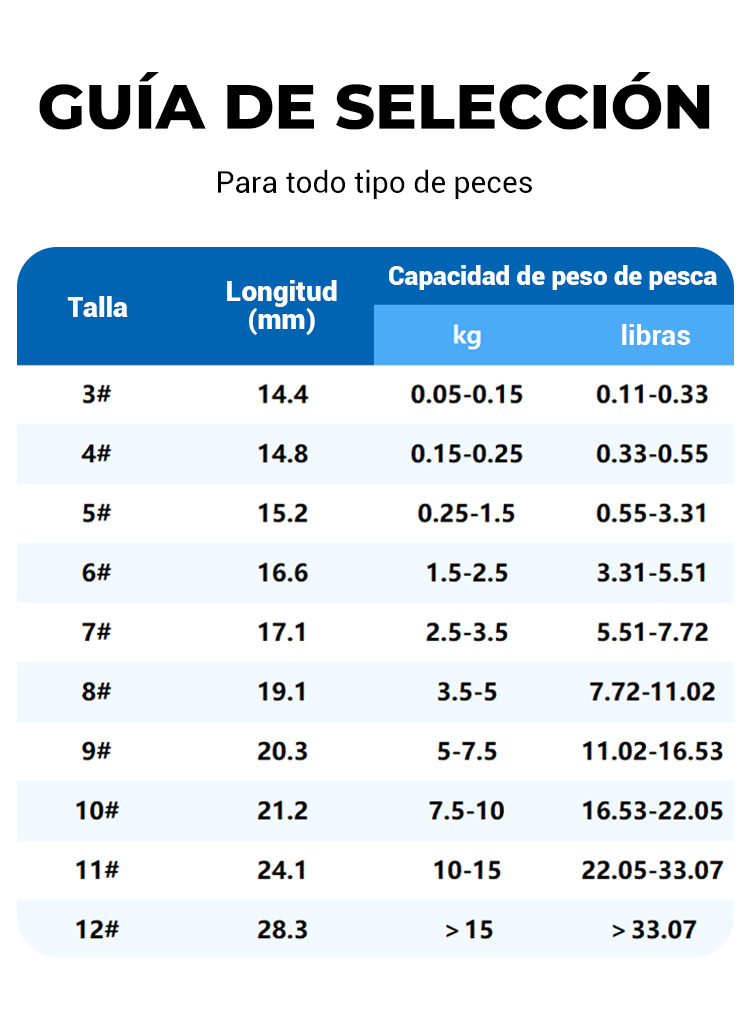 GUÍA DE SELECCIÓN

Para todo tipo de peces

| Talla | Longitud (mm) | Capacidad de peso de pesca kg | Capacidad de peso de pesca libras |
|---|---|---|---|
| 3# | 14.4 | 0.05-0.15 | 0.11-0.33 |
| 4# | 14.8 | 0.15-0.25 | 0.33-0.55 |
| 5# | 15.2 | 0.25-1.5 | 0.55-3.31 |
| 6# | 16.6 | 1.5-2.5 | 3.31-5.51 |
| 7# | 17.1 | 2.5-3.5 | 5.51-7.72 |
| 8# | 19.1 | 3.5-5 | 7.72-11.02 |
| 9# | 20.3 | 5-7.5 | 11.02-16.53 |
| 10# | 21.2 | 7.5-10 | 16.53-22.05 |
| 11# | 24.1 | 10-15 | 22.05-33.07 |
| 12# | 28.3 | > 15 | > 33.07 |